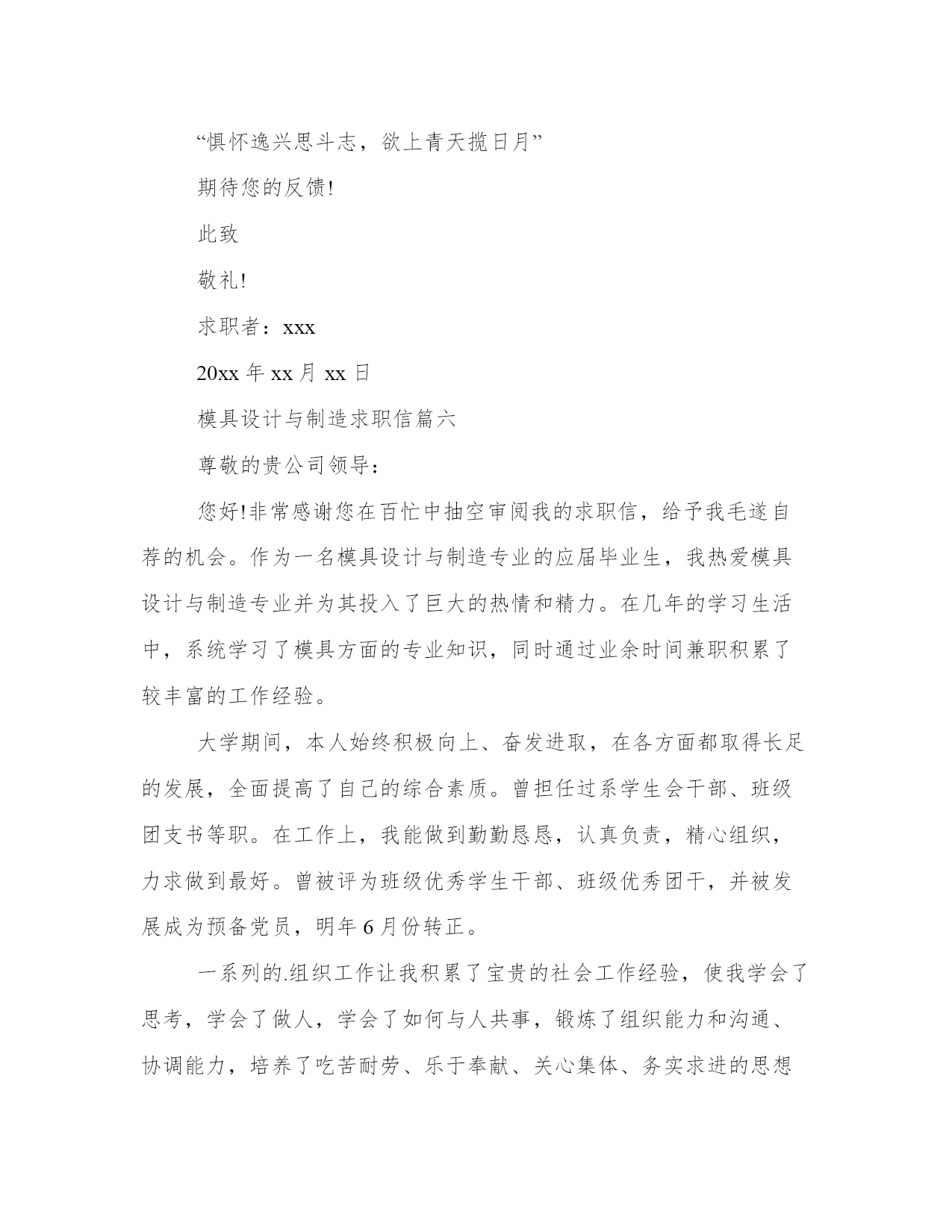 “惧怀逸兴思斗志，欲上青天揽日月”

期待您的反馈!

此致

敬礼!

求职者：xxx

20xx 年 xx 月 xx 日

模具设计与制造求职信篇六

尊敬的贵公司领导：

您好!非常感谢您在百忙中抽空审阅我的求职信，给予我毛遂自荐的机会。作为一名模具设计与制造专业的应届毕业生，我热爱模具设计与制造专业并为其投入了巨大的热情和精力。在几年的学习生活中，系统学习了模具方面的专业知识，同时通过业余时间兼职积累了较丰富的工作经验。

大学期间，本人始终积极向上、奋发进取，在各方面都取得长足的发展，全面提高了自己的综合素质。曾担任过系学生会干部、班级团支书等职。在工作上，我能做到勤勤恳恳，认真负责，精心组织，力求做到最好。曾被评为班级优秀学生干部、班级优秀团干，并被发展成为预备党员，明年 6 月份转正。

一系列的.组织工作让我积累了宝贵的社会工作经验，使我学会了思考，学会了做人，学会了如何与人共事，锻炼了组织能力和沟通、协调能力，培养了吃苦耐劳、乐于奉献、关心集体、务实求进的思想